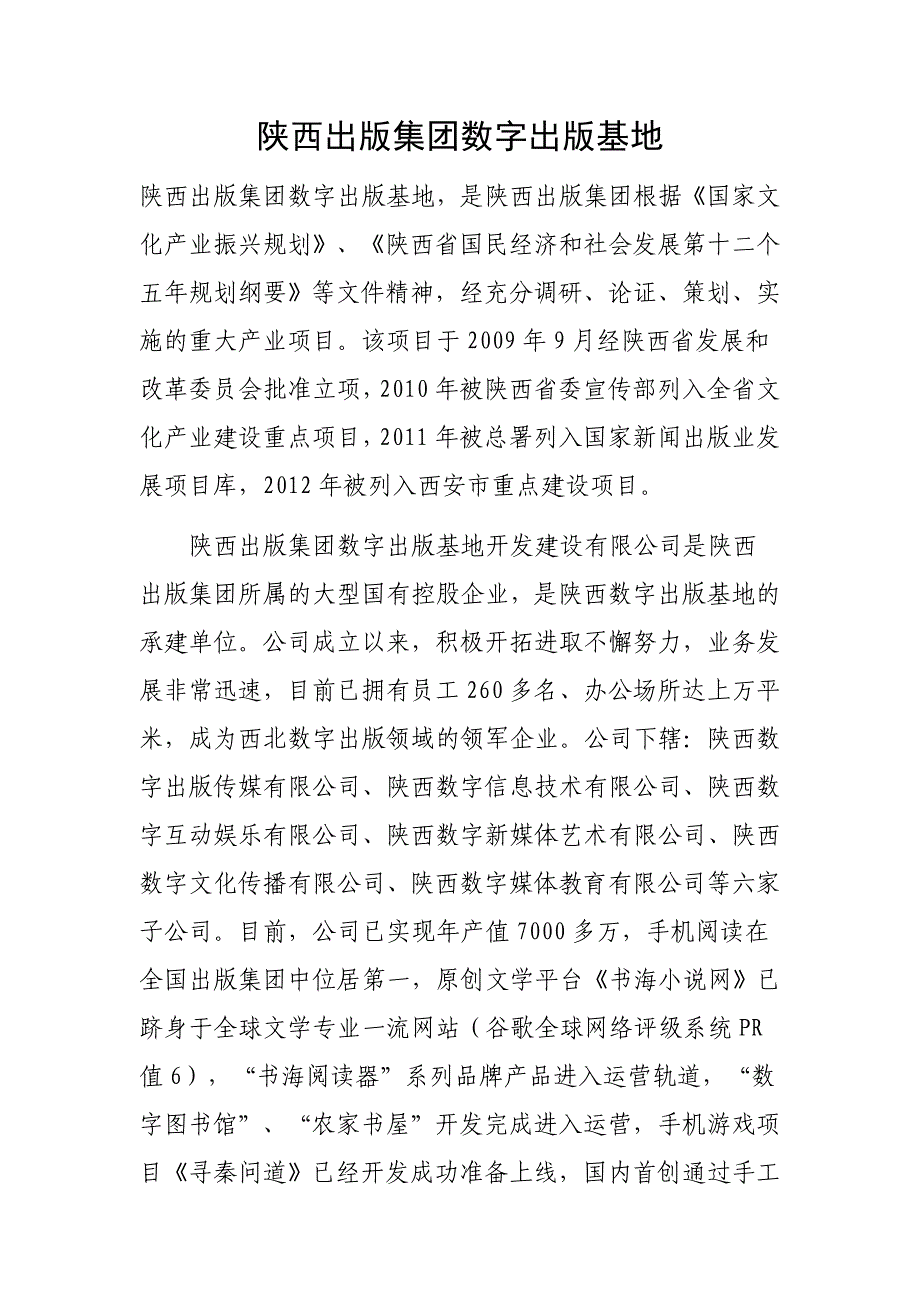 陕西出版集团数字出版基地

陕西出版集团数字出版基地，是陕西出版集团根据《国家文化产业振兴规划》、《陕西省国民经济和社会发展第十二个五年规划纲要》等文件精神，经充分调研、论证、策划、实施的重大产业项目。该项目于2009年9月经陕西省发展和改革委员会批准立项，2010年被陕西省委宣传部列入全省文化产业建设重点项目，2011年被总署列入国家新闻出版业发展项目库，2012年被列入西安市重点建设项目。

陕西出版集团数字出版基地开发建设有限公司是陕西出版集团所属的大型国有控股企业，是陕西数字出版基地的承建单位。公司成立以来，积极开拓进取不懈努力，业务发展非常迅速，目前已拥有员工260多名、办公场所达上万平米，成为西北数字出版领域的领军企业。公司下辖：陕西数字出版传媒有限公司、陕西数字信息技术有限公司、陕西数字互动娱乐有限公司、陕西数字新媒体艺术有限公司、陕西数字文化传播有限公司、陕西数字媒体教育有限公司等六家子公司。目前，公司已实现年产值7000多万，手机阅读在全国出版集团中位居第一，原创文学平台《书海小说网》已跻身于全球文学专业一流网站（谷歌全球网络评级系统PR值6），“书海阅读器”系列品牌产品进入运营轨道，“数字图书馆”、“农家书屋”开发完成进入运营，手机游戏项目《寻秦问道》已经开发成功准备上线，国内首创通过手工